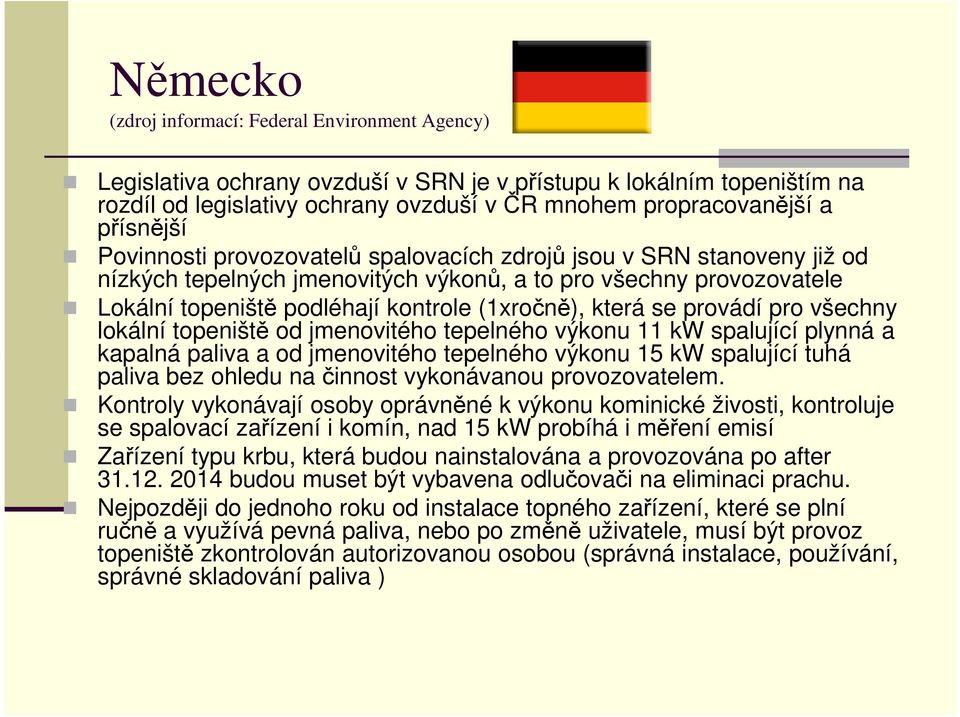 Německo
(zdroj informací: Federal Environment Agency)

Legislativa ochrany ovzduší v SRN je v přístupu k lokálním topeništím na rozdíl od legislativy ochrany ovzduší v ČR mnohem propracovanější a přísnější

Povinnosti provozovatelů spalovacích zdrojů jsou v SRN stanoveny již od nízkých tepelných jmenovitých výkonů, a to pro všechny provozovatele

Lokální topeniště podléhají kontrole (1xročně), která se provádí pro všechny lokální topeniště od jmenovitého tepelného výkonu 11 kW spalující plynná a kapalná paliva a od jmenovitého tepelného výkonu 15 kW spalující tuhá paliva bez ohledu na činnost vykonávanou provozovatelem.

Kontroly vykonávají osoby oprávněné k výkonu kominické živosti, kontroluje se spalovací zařízení i komín, nad 15 kW probíhá i měření emisí

Zařízení typu krbu, která budou nainstalována a provozována po after 31.12. 2014 budou muset být vybavena odlučovači na eliminaci prachu.

Nejpozději do jednoho roku od instalace topného zařízení, které se plní ručně a využívá pevná paliva, nebo po změně uživatele, musí být provoz topeniště zkontrolován autorizovanou osobou (správná instalace, používání, správné skladování paliva )